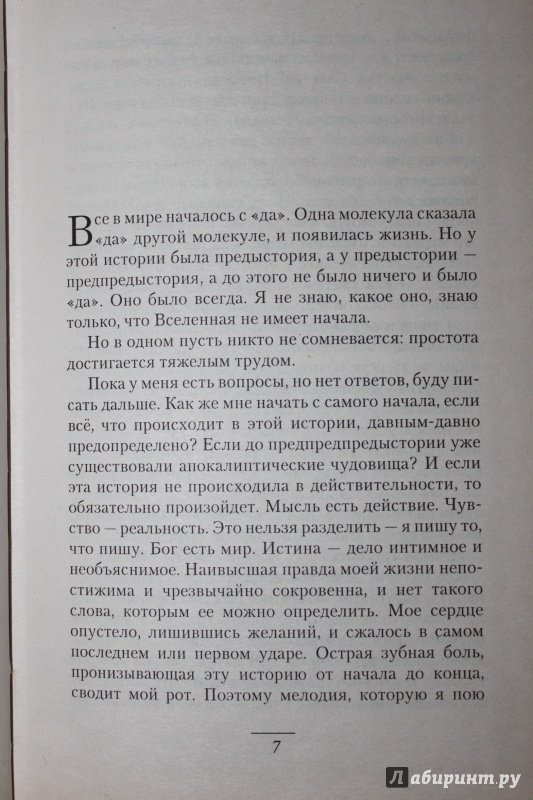 Все в мире началось с «да». Одна молекула сказала «да» другой молекуле, и появилась жизнь. Но у этой истории была предыстория, а у предыстории — предпредыстория, а до этого не было ничего и было «да». Оно было всегда. Я не знаю, какое оно, знаю только, что Вселенная не имеет начала.

Но в одном пусть никто не сомневается: простота достигается тяжелым трудом.

Пока у меня есть вопросы, но нет ответов, буду писать дальше. Как же мне начать с самого начала, если всё, что происходит в этой истории, давным-давно предопределено? Если до предпредпредыстории уже существовали апокалиптические чудовища? И если эта история не происходила в действительности, то обязательно произойдет. Мысль есть действие. Чувство — реальность. Это нельзя разделить — я пишу то, что пишу. Бог есть мир. Истина — дело интимное и необъяснимое. Наивысшая правда моей жизни непостижима и чрезвычайно сокровенна, и нет такого слова, которым ее можно определить. Мое сердце опустело, лишившись желаний, и сжалось в самом последнем или первом ударе. Острая зубная боль, пронизывающая эту историю от начала до конца, сводит мой рот. Поэтому мелодия, которую я пою

7

Лабиринт.ру